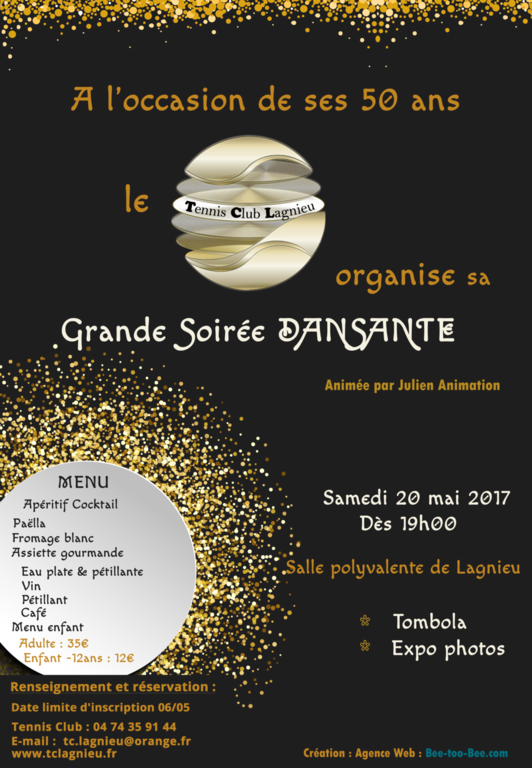 A l'occasion de ses 50 ans

le Tennis Club Lagnieu organise sa

Grande Soirée DANSANTE

Animée par Julien Animation

MENU
Apéritif Cocktail
Paëlla
Fromage blanc
Assiette gourmande
Eau plate & pétillante
Vin
Pétillant
Café
Menu enfant
Adulte : 35€
Enfant -12ans : 12€

Samedi 20 mai 2017
Dès 19h00

Salle polyvalente de Lagnieu

Tombola
Expo photos

Renseignement et réservation :
Date limite d'inscription 06/05
Tennis Club : 04 74 35 91 44
E-mail : tc.lagnieu@orange.fr
www.tclagnieu.fr

Création : Agence Web : Bee-too-Bee.com